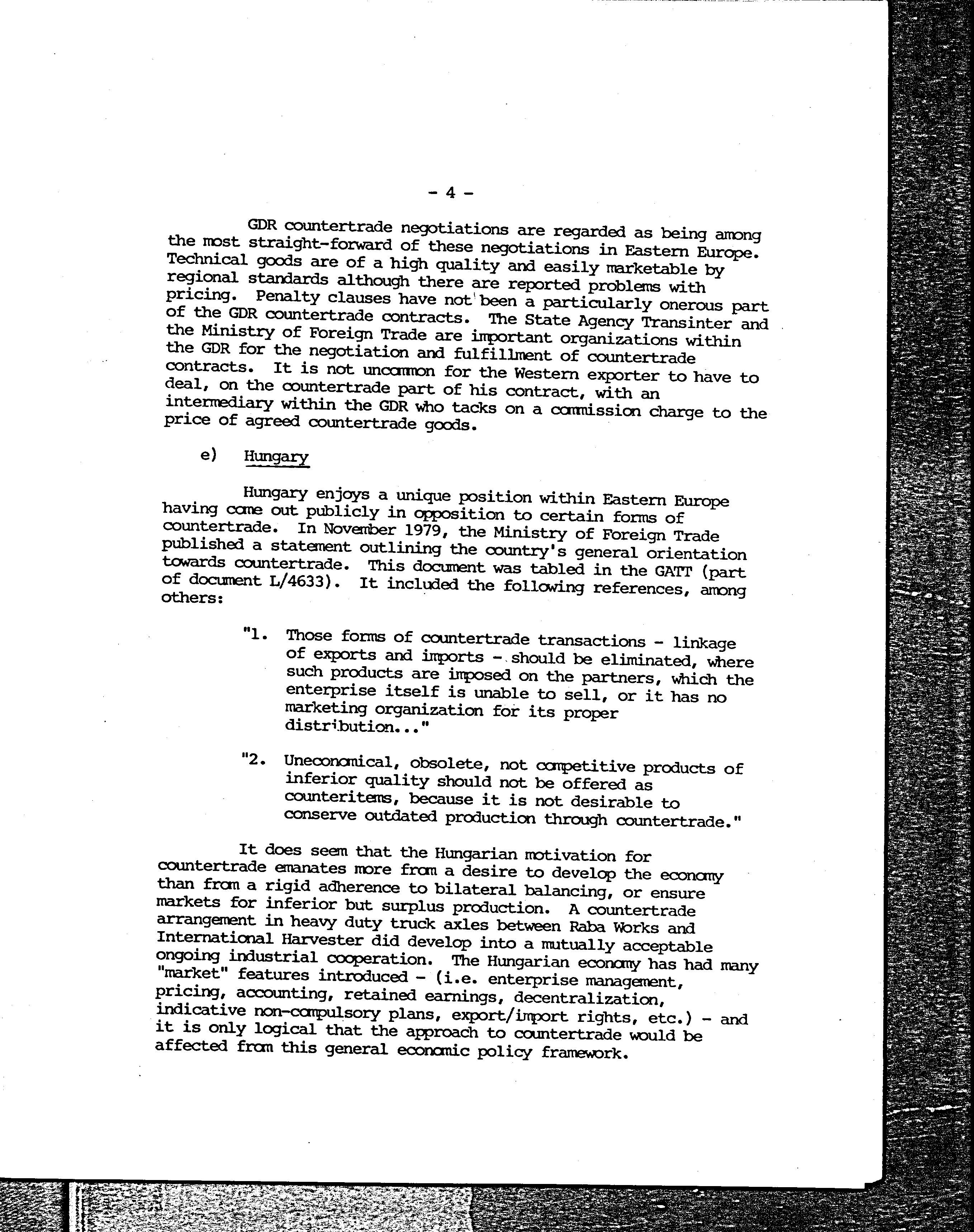 - 4 -

GDR countertrade negotiations are regarded as being among the most straight-forward of these negotiations in Eastern Europe. Technical goods are of a high quality and easily marketable by regional standards although there are reported problems with pricing. Penalty clauses have not been a particularly onerous part of the GDR countertrade contracts. The State Agency Transinter and the Ministry of Foreign Trade are important organizations within the GDR for the negotiation and fulfillment of countertrade contracts. It is not uncommon for the Western exporter to have to deal, on the countertrade part of his contract, with an intermediary within the GDR who tacks on a commission charge to the price of agreed countertrade goods.

e) Hungary

Hungary enjoys a unique position within Eastern Europe having come out publicly in opposition to certain forms of countertrade. In November 1979, the Ministry of Foreign Trade published a statement outlining the country's general orientation towards countertrade. This document was tabled in the GATT (part of document L/4633). It included the following references, among others:

"1. Those forms of countertrade transactions - linkage of exports and imports - should be eliminated, where such products are imposed on the partners, which the enterprise itself is unable to sell, or it has no marketing organization for its proper distribution..."

"2. Uneconomical, obsolete, not competitive products of inferior quality should not be offered as counteritems, because it is not desirable to conserve outdated production through countertrade."

It does seem that the Hungarian motivation for countertrade emanates more from a desire to develop the economy than from a rigid adherence to bilateral balancing, or ensure markets for inferior but surplus production. A countertrade arrangement in heavy duty truck axles between Raba Works and International Harvester did develop into a mutually acceptable ongoing industrial cooperation. The Hungarian economy has had many "market" features introduced - (i.e. enterprise management, pricing, accounting, retained earnings, decentralization, indicative non-compulsory plans, export/import rights, etc.) - and it is only logical that the approach to countertrade would be affected from this general economic policy framework.